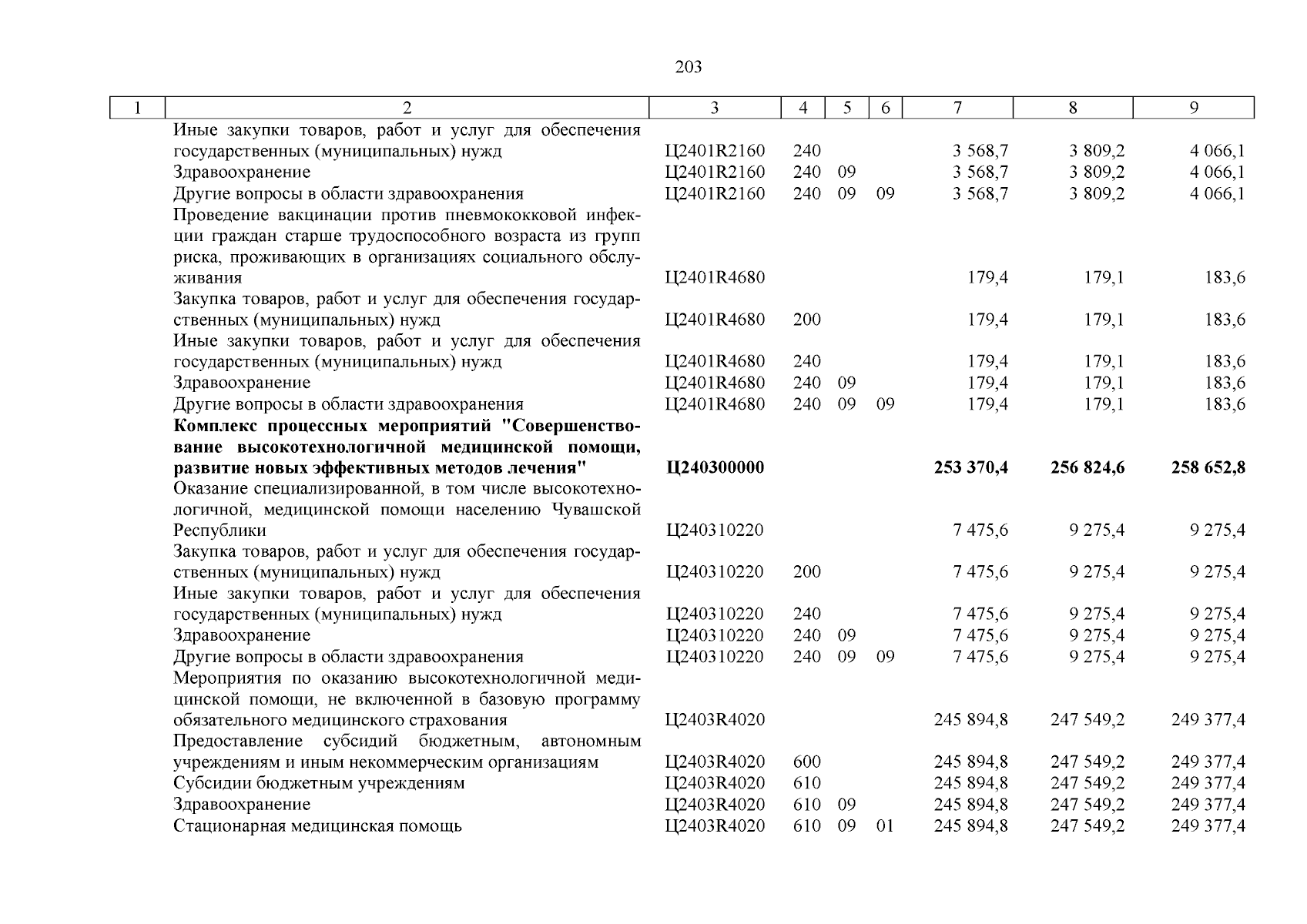 203

| 1 | 2 | 3 | 4 | 5 | 6 | 7 | 8 | 9 |
|---|---|---|---|---|---|---|---|---|
| | Иные закупки товаров, работ и услуг для обеспечения государственных (муниципальных) нужд | Ц2401R2160 | 240 | | | 3 568,7 | 3 809,2 | 4 066,1 |
| | Здравоохранение | Ц2401R2160 | 240 | 09 | | 3 568,7 | 3 809,2 | 4 066,1 |
| | Другие вопросы в области здравоохранения | Ц2401R2160 | 240 | 09 | 09 | 3 568,7 | 3 809,2 | 4 066,1 |
| | Проведение вакцинации против пневмококковой инфекции граждан старше трудоспособного возраста из групп риска, проживающих в организациях социального обслуживания | Ц2401R4680 | | | | 179,4 | 179,1 | 183,6 |
| | Закупка товаров, работ и услуг для обеспечения государственных (муниципальных) нужд | Ц2401R4680 | 200 | | | 179,4 | 179,1 | 183,6 |
| | Иные закупки товаров, работ и услуг для обеспечения государственных (муниципальных) нужд | Ц2401R4680 | 240 | | | 179,4 | 179,1 | 183,6 |
| | Здравоохранение | Ц2401R4680 | 240 | 09 | | 179,4 | 179,1 | 183,6 |
| | Другие вопросы в области здравоохранения | Ц2401R4680 | 240 | 09 | 09 | 179,4 | 179,1 | 183,6 |
| | **Комплекс процессных мероприятий "Совершенствование высокотехнологичной медицинской помощи, развитие новых эффективных методов лечения"** | **Ц240300000** | | | | **253 370,4** | **256 824,6** | **258 652,8** |
| | Оказание специализированной, в том числе высокотехнологичной, медицинской помощи населению Чувашской Республики | Ц240310220 | | | | 7 475,6 | 9 275,4 | 9 275,4 |
| | Закупка товаров, работ и услуг для обеспечения государственных (муниципальных) нужд | Ц240310220 | 200 | | | 7 475,6 | 9 275,4 | 9 275,4 |
| | Иные закупки товаров, работ и услуг для обеспечения государственных (муниципальных) нужд | Ц240310220 | 240 | | | 7 475,6 | 9 275,4 | 9 275,4 |
| | Здравоохранение | Ц240310220 | 240 | 09 | | 7 475,6 | 9 275,4 | 9 275,4 |
| | Другие вопросы в области здравоохранения | Ц240310220 | 240 | 09 | 09 | 7 475,6 | 9 275,4 | 9 275,4 |
| | Мероприятия по оказанию высокотехнологичной медицинской помощи, не включенной в базовую программу обязательного медицинского страхования | Ц2403R4020 | | | | 245 894,8 | 247 549,2 | 249 377,4 |
| | Предоставление субсидий бюджетным, автономным учреждениям и иным некоммерческим организациям | Ц2403R4020 | 600 | | | 245 894,8 | 247 549,2 | 249 377,4 |
| | Субсидии бюджетным учреждениям | Ц2403R4020 | 610 | | | 245 894,8 | 247 549,2 | 249 377,4 |
| | Здравоохранение | Ц2403R4020 | 610 | 09 | | 245 894,8 | 247 549,2 | 249 377,4 |
| | Стационарная медицинская помощь | Ц2403R4020 | 610 | 09 | 01 | 245 894,8 | 247 549,2 | 249 377,4 |